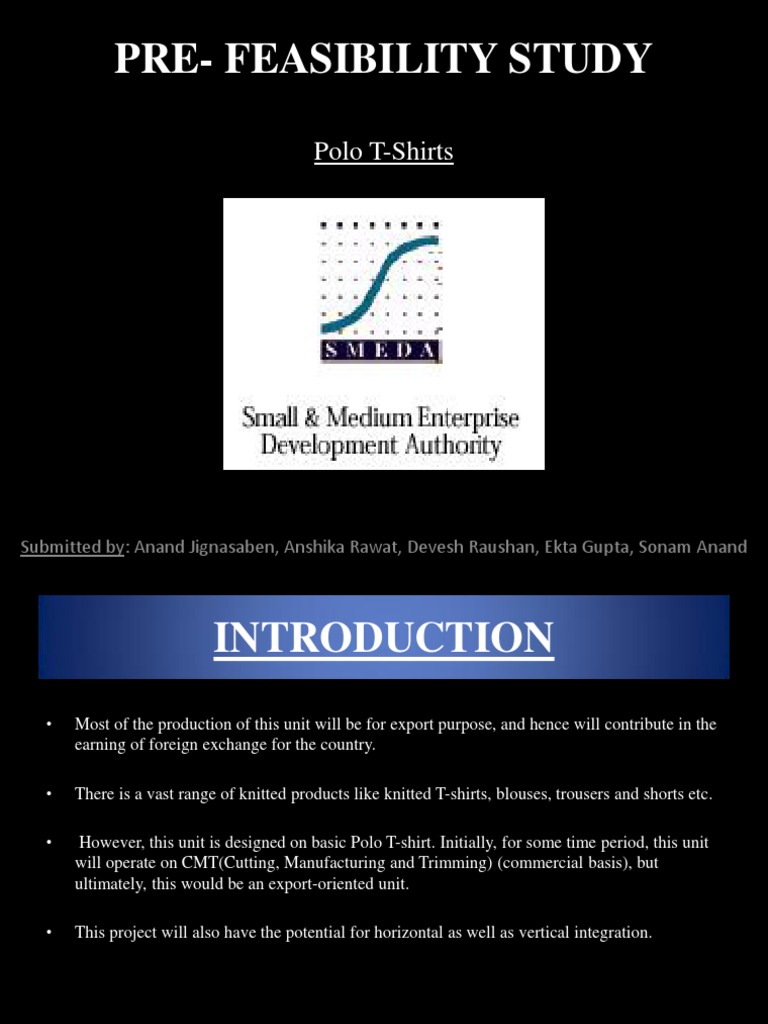 PRE- FEASIBILITY STUDY

Polo T-Shirts

SMEDA

Small & Medium Enterprise Development Authority

Submitted by: Anand Jignasaben, Anshika Rawat, Devesh Raushan, Ekta Gupta, Sonam Anand

INTRODUCTION

• Most of the production of this unit will be for export purpose, and hence will contribute in the earning of foreign exchange for the country.

• There is a vast range of knitted products like knitted T-shirts, blouses, trousers and shorts etc.

• However, this unit is designed on basic Polo T-shirt. Initially, for some time period, this unit will operate on CMT(Cutting, Manufacturing and Trimming) (commercial basis), but ultimately, this would be an export-oriented unit.

• This project will also have the potential for horizontal as well as vertical integration.